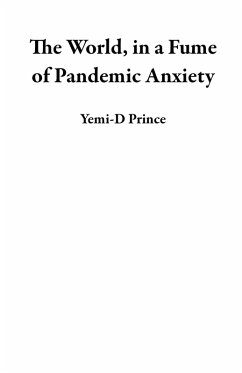 The World, in a Fume of Pandemic Anxiety

Yemi-D Prince